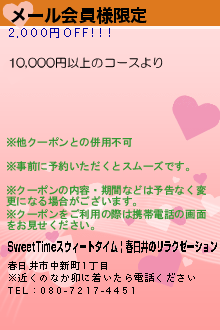 メール会員様限定
2,000円OFF!!!

10,000円以上のコースより

※他クーポンとの併用不可

※事前に予約いただくとスムーズです。

※クーポンの内容・期間などは予告なく変更になる場合がございます。
※クーポンをご利用の際は携帯電話の画面をお見せください。

SweetTimeスウィートタイム|春日井のリラクゼーション

春日井市中新町1丁目
※近くのなか卯に着いたら電話ください
TEL：080-7217-4451